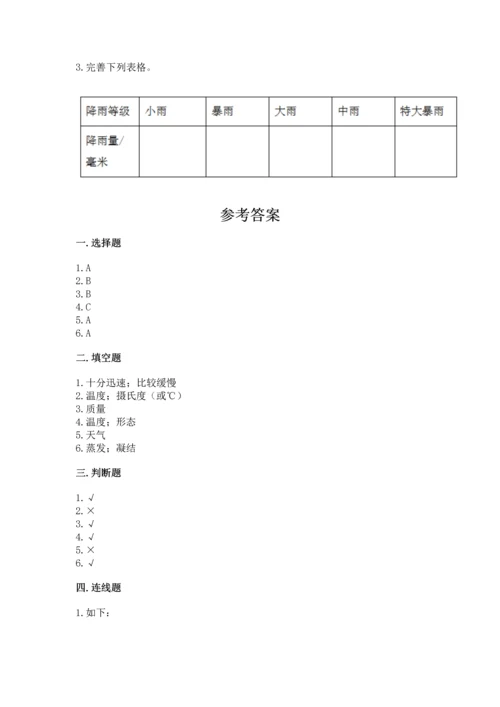 3. 完善下列表格。

| 降雨等级 | 小雨 | 暴雨 | 大雨 | 中雨 | 特大暴雨 |
|---|---|---|---|---|---|
| 降雨量/毫米 | | | | | |

参考答案

一. 选择题

1. A
2. B
3. B
4. C
5. A
6. A

二. 填空题

1. 十分迅速；比较缓慢
2. 温度；摄氏度（或℃）
3. 质量
4. 温度；形态
5. 天气
6. 蒸发；凝结

三. 判断题

1. √
2. ×
3. √
4. √
5. ×
6. √

四. 连线题

1. 如下：